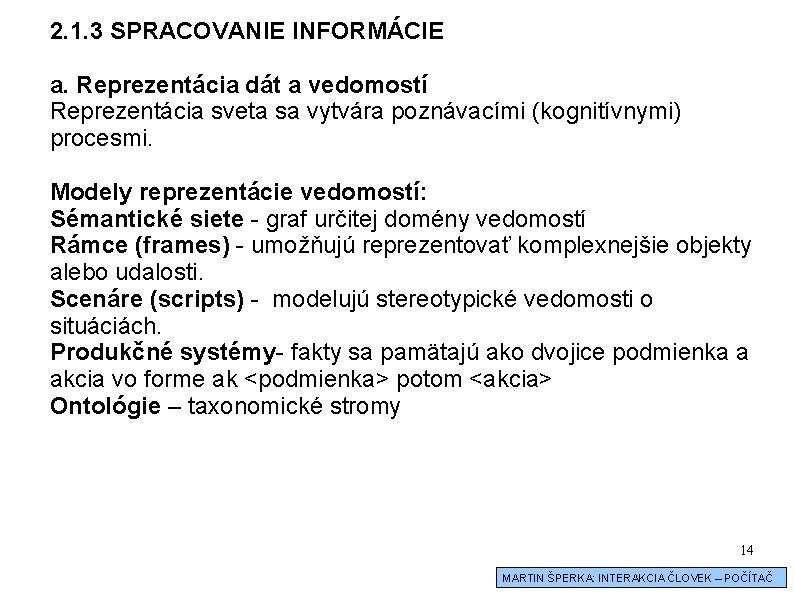 2.1.3 SPRACOVANIE INFORMÁCIE

a. Reprezentácia dát a vedomostí
Reprezentácia sveta sa vytvára poznávacími (kognitívnymi) procesmi.

Modely reprezentácie vedomostí:
Sémantické siete - graf určitej domény vedomostí
Rámce (frames) - umožňujú reprezentovať komplexnejšie objekty alebo udalosti.
Scenáre (scripts) - modelujú stereotypické vedomosti o situáciách.
Produkčné systémy- fakty sa pamätajú ako dvojice podmienka a akcia vo forme ak <podmienka> potom <akcia>
Ontológie – taxonomické stromy

14

MARTIN ŠPERKA: INTERAKCIA ČLOVEK – POČÍTAČ